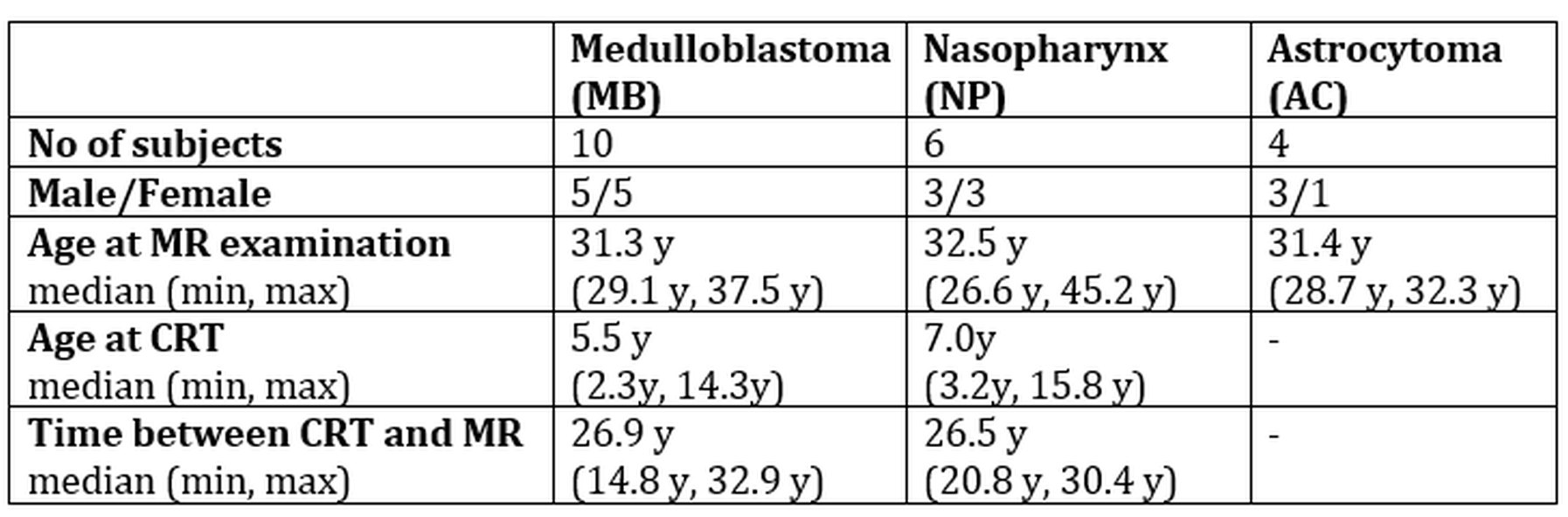 | | Medulloblastoma (MB) | Nasopharynx (NP) | Astrocytoma (AC) |
|---|---|---|---|
| No of subjects | 10 | 6 | 4 |
| Male/Female | 5/5 | 3/3 | 3/1 |
| Age at MR examination median (min, max) | 31.3 y (29.1 y, 37.5 y) | 32.5 y (26.6 y, 45.2 y) | 31.4 y (28.7 y, 32.3 y) |
| Age at CRT median (min, max) | 5.5 y (2.3y, 14.3y) | 7.0y (3.2y, 15.8 y) | - |
| Time between CRT and MR median (min, max) | 26.9 y (14.8 y, 32.9 y) | 26.5 y (20.8 y, 30.4 y) | - |